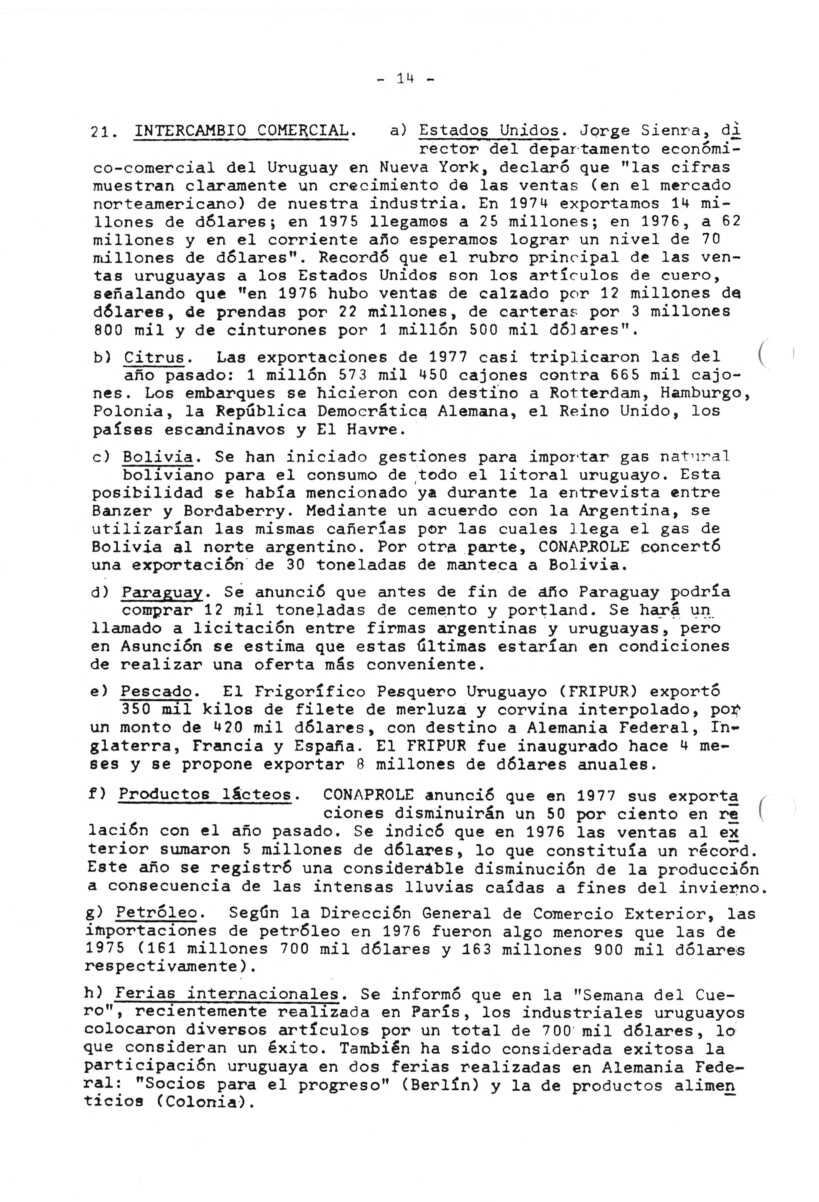 - 14 -

21. INTERCAMBIO COMERCIAL. a) Estados Unidos. Jorge Sienra, director del departamento económico-comercial del Uruguay en Nueva York, declaró que "las cifras muestran claramente un crecimiento de las ventas (en el mercado norteamericano) de nuestra industria. En 1974 exportamos 14 millones de dólares; en 1975 llegamos a 25 millones; en 1976, a 62 millones y en el corriente año esperamos lograr un nivel de 70 millones de dólares". Recordó que el rubro principal de las ventas uruguayas a los Estados Unidos son los artículos de cuero, señalando que "en 1976 hubo ventas de calzado por 12 millones de dólares, de prendas por 22 millones, de carteras por 3 millones 800 mil y de cinturones por 1 millón 500 mil dólares".

b) Citrus. Las exportaciones de 1977 casi triplicaron las del año pasado: 1 millón 573 mil 450 cajones contra 665 mil cajones. Los embarques se hicieron con destino a Rotterdam, Hamburgo, Polonia, la República Democrática Alemana, el Reino Unido, los países escandinavos y El Havre.

c) Bolivia. Se han iniciado gestiones para importar gas natural boliviano para el consumo de todo el litoral uruguayo. Esta posibilidad se había mencionado ya durante la entrevista entre Banzer y Bordaberry. Mediante un acuerdo con la Argentina, se utilizarían las mismas cañerías por las cuales llega el gas de Bolivia al norte argentino. Por otra parte, CONAPROLE concertó una exportación de 30 toneladas de manteca a Bolivia.

d) Paraguay. Se anunció que antes de fin de año Paraguay podría comprar 12 mil toneladas de cemento y portland. Se hará un llamado a licitación entre firmas argentinas y uruguayas, pero en Asunción se estima que estas últimas estarían en condiciones de realizar una oferta más conveniente.

e) Pescado. El Frigorífico Pesquero Uruguayo (FRIPUR) exportó 350 mil kilos de filete de merluza y corvina interpolado, por un monto de 420 mil dólares, con destino a Alemania Federal, Inglaterra, Francia y España. El FRIPUR fue inaugurado hace 4 meses y se propone exportar 8 millones de dólares anuales.

f) Productos lácteos. CONAPROLE anunció que en 1977 sus exportaciones disminuirán un 50 por ciento en relación con el año pasado. Se indicó que en 1976 las ventas al exterior sumaron 5 millones de dólares, lo que constituía un récord. Este año se registró una considerable disminución de la producción a consecuencia de las intensas lluvias caídas a fines del invierno.

g) Petróleo. Según la Dirección General de Comercio Exterior, las importaciones de petróleo en 1976 fueron algo menores que las de 1975 (161 millones 700 mil dólares y 163 millones 900 mil dólares respectivamente).

h) Ferias internacionales. Se informó que en la "Semana del Cuero", recientemente realizada en París, los industriales uruguayos colocaron diversos artículos por un total de 700 mil dólares, lo que consideran un éxito. También ha sido considerada exitosa la participación uruguaya en dos ferias realizadas en Alemania Federal: "Socios para el progreso" (Berlín) y la de productos alimenticios (Colonia).